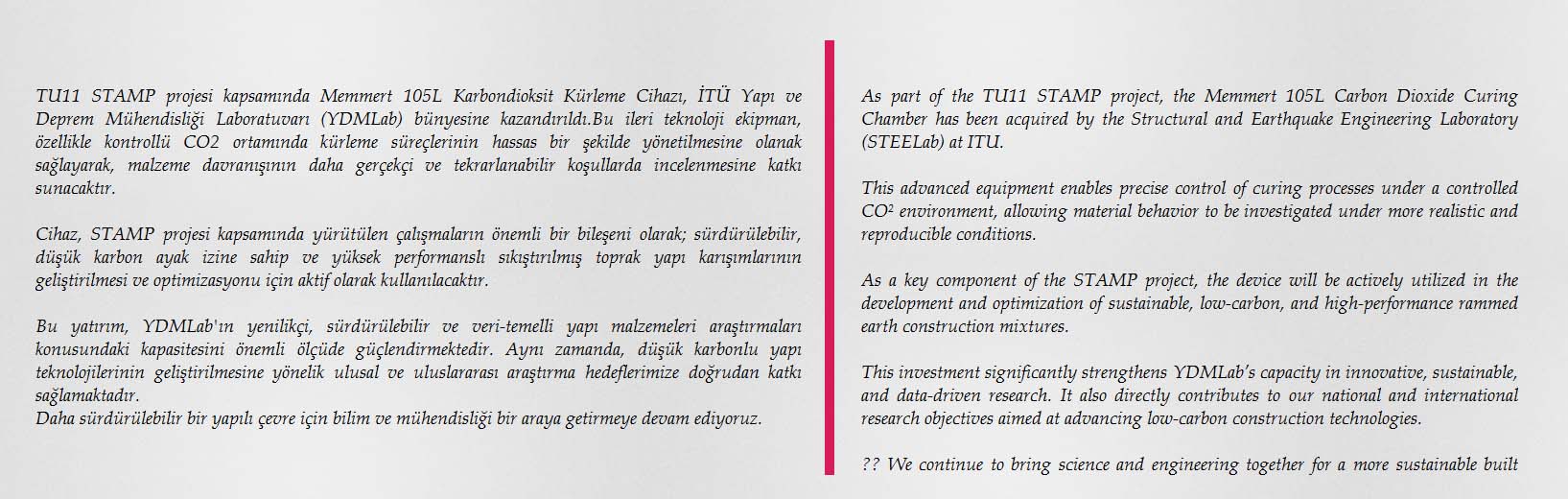 TU11 STAMP projesi kapsamında Memmert 105L Karbondioksit Kürleme Cihazı, İTÜ Yapı ve Deprem Mühendisliği Laboratuvarı (YDMLab) bünyesine kazandırıldı.Bu ileri teknoloji ekipman, özellikle kontrollü CO2 ortamında kürleme süreçlerinin hassas bir şekilde yönetilmesine olanak sağlayarak, malzeme davranışının daha gerçekçi ve tekrarlanabilir koşullarda incelenmesine katkı sunacaktır.

Cihaz, STAMP projesi kapsamında yürütülen çalışmaların önemli bir bileşeni olarak; sürdürülebilir, düşük karbon ayak izine sahip ve yüksek performanslı sıkıştırılmış toprak yapı karışımlarının geliştirilmesi ve optimizasyonu için aktif olarak kullanılacaktır.

Bu yatırım, YDMLab'ın yenilikçi, sürdürülebilir ve veri-temelli yapı malzemeleri araştırmaları konusundaki kapasitesini önemli ölçüde güçlendirmektedir. Aynı zamanda, düşük karbonlu yapı teknolojilerinin geliştirilmesine yönelik ulusal ve uluslararası araştırma hedeflerimize doğrudan katkı sağlamaktadır.
Daha sürdürülebilir bir yapılı çevre için bilim ve mühendisliği bir araya getirmeye devam ediyoruz.

As part of the TU11 STAMP project, the Memmert 105L Carbon Dioxide Curing Chamber has been acquired by the Structural and Earthquake Engineering Laboratory (STEELab) at ITU.

This advanced equipment enables precise control of curing processes under a controlled CO² environment, allowing material behavior to be investigated under more realistic and reproducible conditions.

As a key component of the STAMP project, the device will be actively utilized in the development and optimization of sustainable, low-carbon, and high-performance rammed earth construction mixtures.

This investment significantly strengthens YDMLab's capacity in innovative, sustainable, and data-driven research. It also directly contributes to our national and international research objectives aimed at advancing low-carbon construction technologies.

?? We continue to bring science and engineering together for a more sustainable built